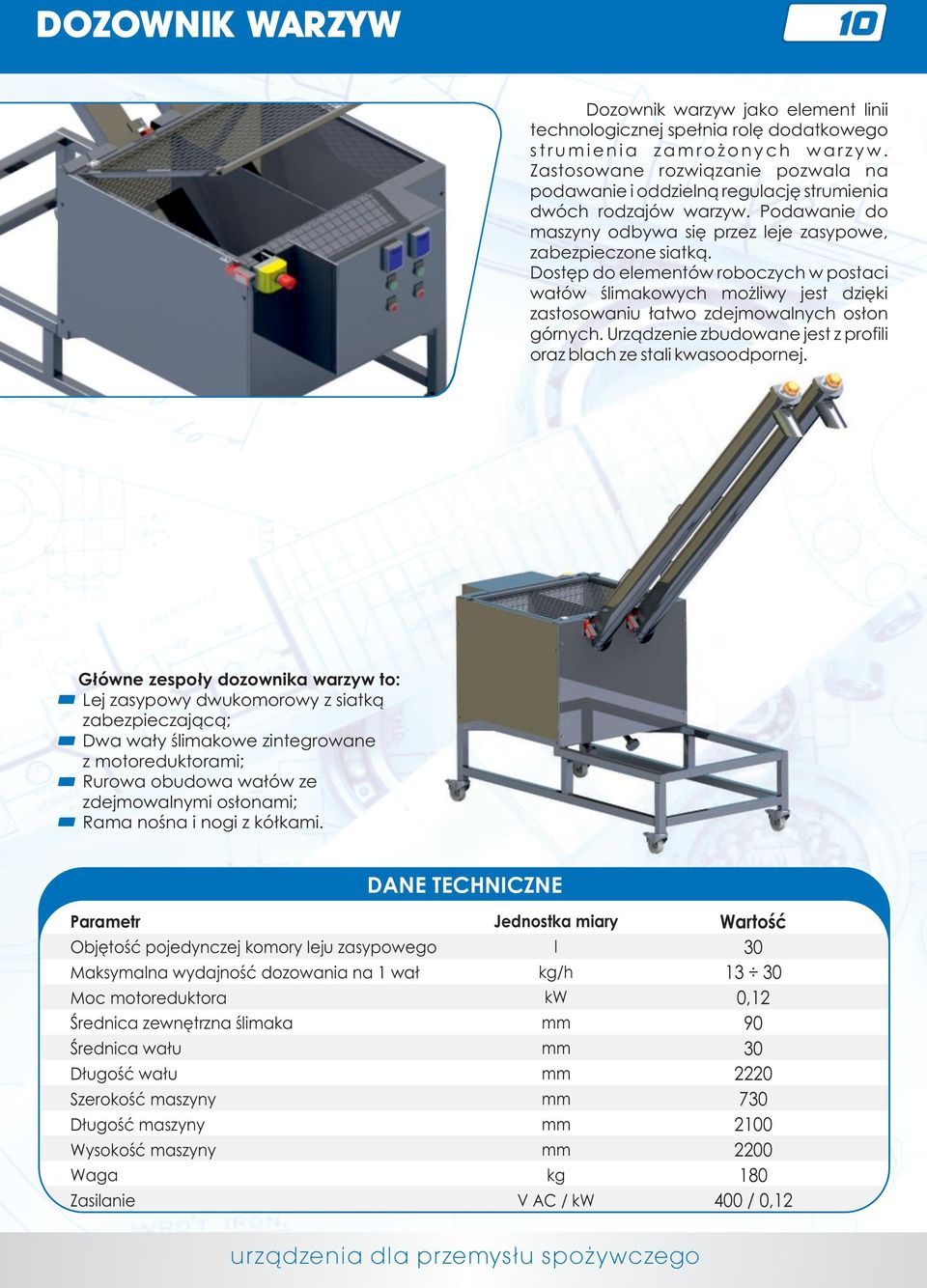 DOZOWNIK WARZYW

10

Dozownik warzyw jako element linii technologicznej spełnia rolę dodatkowego strumienia zamrożonych warzyw. Zastosowane rozwiązanie pozwala na podawanie i oddzielną regulację strumienia dwóch rodzajów warzyw. Podawanie do maszyny odbywa się przez leje zasypowe, zabezpieczone siatką.
Dostęp do elementów roboczych w postaci wałów ślimakowych możliwy jest dzięki zastosowaniu łatwo zdejmowalnych osłon górnych. Urządzenie zbudowane jest z profili oraz blach ze stali kwasoodpornej.

Główne zespoły dozownika warzyw to:
Lej zasypowy dwukomorowy z siatką zabezpieczającą;
Dwa wały ślimakowe zintegrowane z motoreduktorami;
Rurowa obudowa wałów ze zdejmowalnymi osłonami;
Rama nośna i nogi z kółkami.

DANE TECHNICZNE

| Parametr | Jednostka miary | Wartość |
|---|---|---|
| Objętość pojedynczej komory leju zasypowego | l | 30 |
| Maksymalna wydajność dozowania na 1 wał | kg/h | 13 ÷ 30 |
| Moc motoreduktora | kW | 0,12 |
| Średnica zewnętrzna ślimaka | mm | 90 |
| Średnica wału | mm | 30 |
| Długość wału | mm | 2220 |
| Szerokość maszyny | mm | 730 |
| Długość maszyny | mm | 2100 |
| Wysokość maszyny | mm | 2200 |
| Waga | kg | 180 |
| Zasilanie | V AC / kW | 400 / 0,12 |

urządzenia dla przemysłu spożywczego